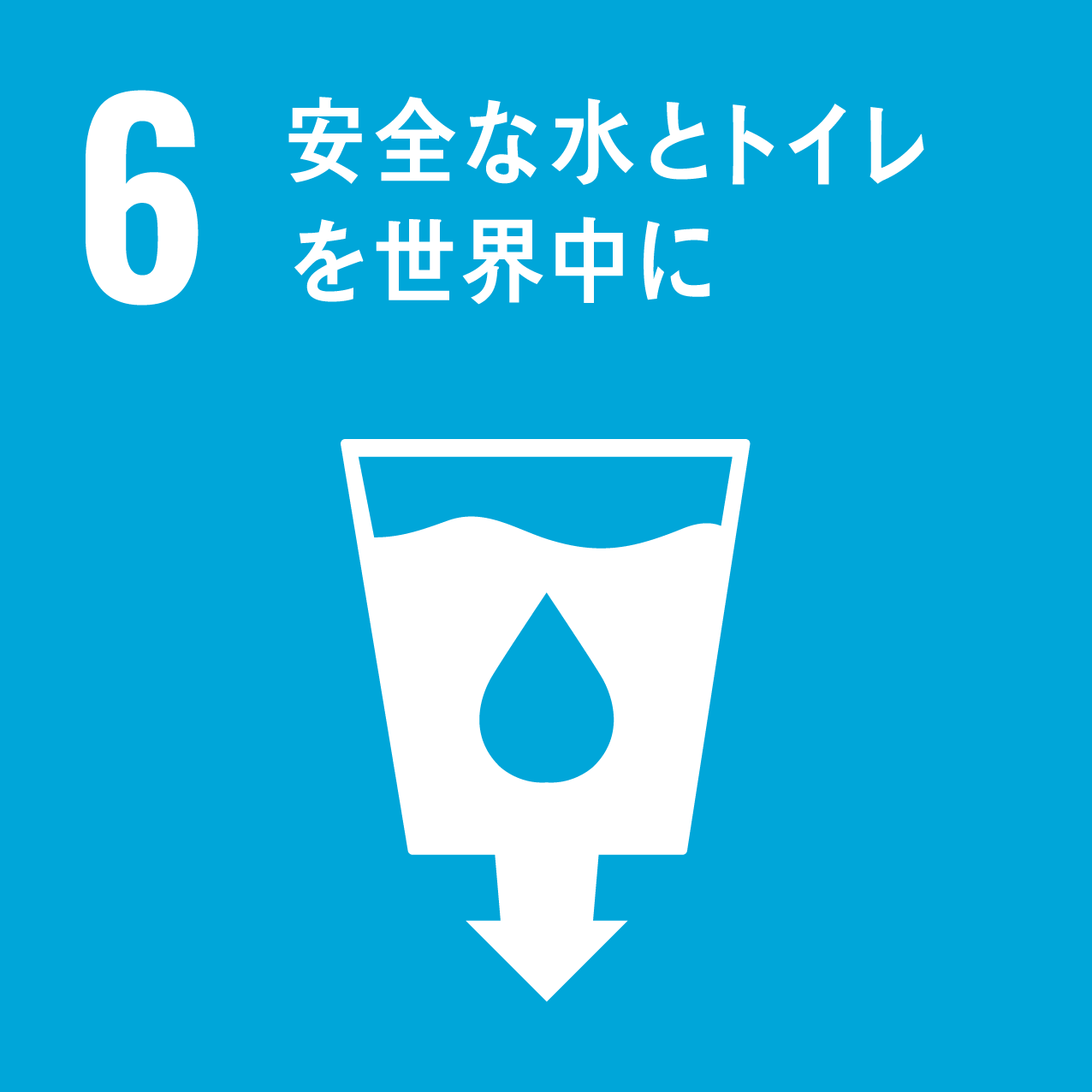 6 安全な水とトイレを世界中に